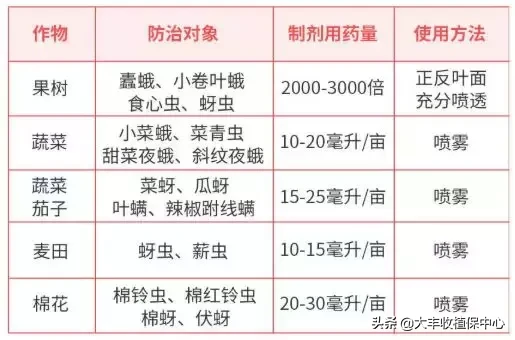 | 作物 | 防治对象 | 制剂用药量 | 使用方法 |
|---|---|---|---|
| 果树 | 蠹蛾、小卷叶蛾 食心虫、蚜虫 | 2000-3000倍 | 正反叶面 充分喷透 |
| 蔬菜 | 小菜蛾、菜青虫 甜菜夜蛾、斜纹夜蛾 | 10-20毫升/亩 | 喷雾 |
| 蔬菜 茄子 | 菜蚜、瓜蚜 叶螨、辣椒跗线螨 | 15-25毫升/亩 | 喷雾 |
| 麦田 | 蚜虫、薪虫 | 10-15毫升/亩 | 喷雾 |
| 棉花 | 棉铃虫、棉红铃虫 棉蚜、伏蚜 | 20-30毫升/亩 | 喷雾 |

头条 @大丰收植保中心